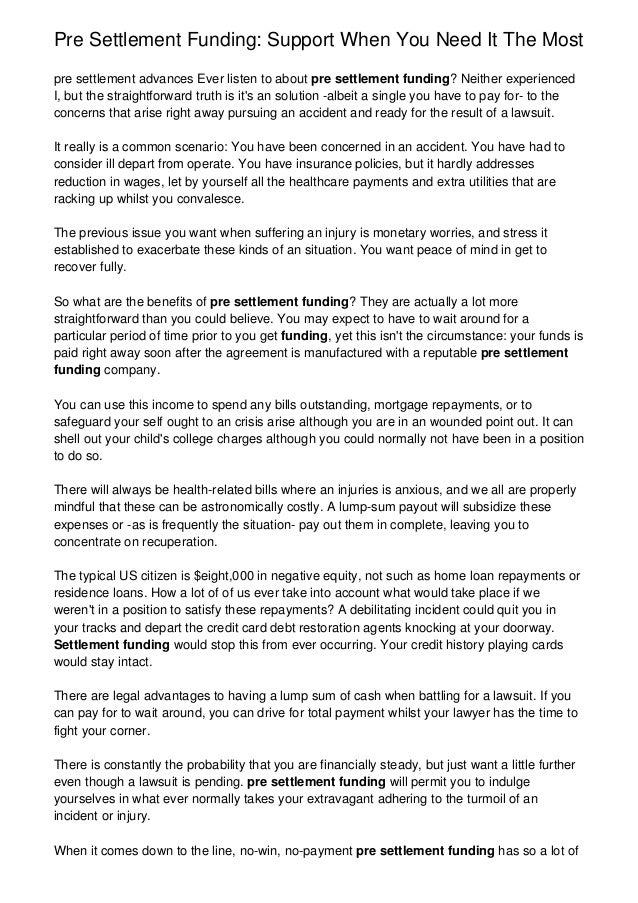 Pre Settlement Funding: Support When You Need It The Most

pre settlement advances Ever listen to about pre settlement funding? Neither experienced I, but the straightforward truth is it's an solution -albeit a single you have to pay for- to the concerns that arise right away pursuing an accident and ready for the result of a lawsuit.

It really is a common scenario: You have been concerned in an accident. You have had to consider ill depart from operate. You have insurance policies, but it hardly addresses reduction in wages, let by yourself all the healthcare payments and extra utilities that are racking up whilst you convalesce.

The previous issue you want when suffering an injury is monetary worries, and stress it established to exacerbate these kinds of an situation. You want peace of mind in get to recover fully.

So what are the benefits of pre settlement funding? They are actually a lot more straightforward than you could believe. You may expect to have to wait around for a particular period of time prior to you get funding, yet this isn't the circumstance: your funds is paid right away soon after the agreement is manufactured with a reputable pre settlement funding company.

You can use this income to spend any bills outstanding, mortgage repayments, or to safeguard your self ought to an crisis arise although you are in an wounded point out. It can shell out your child's college charges although you could normally not have been in a position to do so.

There will always be health-related bills where an injuries is anxious, and we all are properly mindful that these can be astronomically costly. A lump-sum payout will subsidize these expenses or -as is frequently the situation- pay out them in complete, leaving you to concentrate on recuperation.

The typical US citizen is $eight,000 in negative equity, not such as home loan repayments or residence loans. How a lot of of us ever take into account what would take place if we weren't in a position to satisfy these repayments? A debilitating incident could quit you in your tracks and depart the credit card debt restoration agents knocking at your doorway. Settlement funding would stop this from ever occurring. Your credit history playing cards would stay intact.

There are legal advantages to having a lump sum of cash when battling for a lawsuit. If you can pay for to wait around, you can drive for total payment whilst your lawyer has the time to fight your corner.

There is constantly the probability that you are financially steady, but just want a little further even though a lawsuit is pending. pre settlement funding will permit you to indulge yourselves in what ever normally takes your extravagant adhering to the turmoil of an incident or injury.

When it comes down to the line, no-win, no-payment pre settlement funding has so a lot of